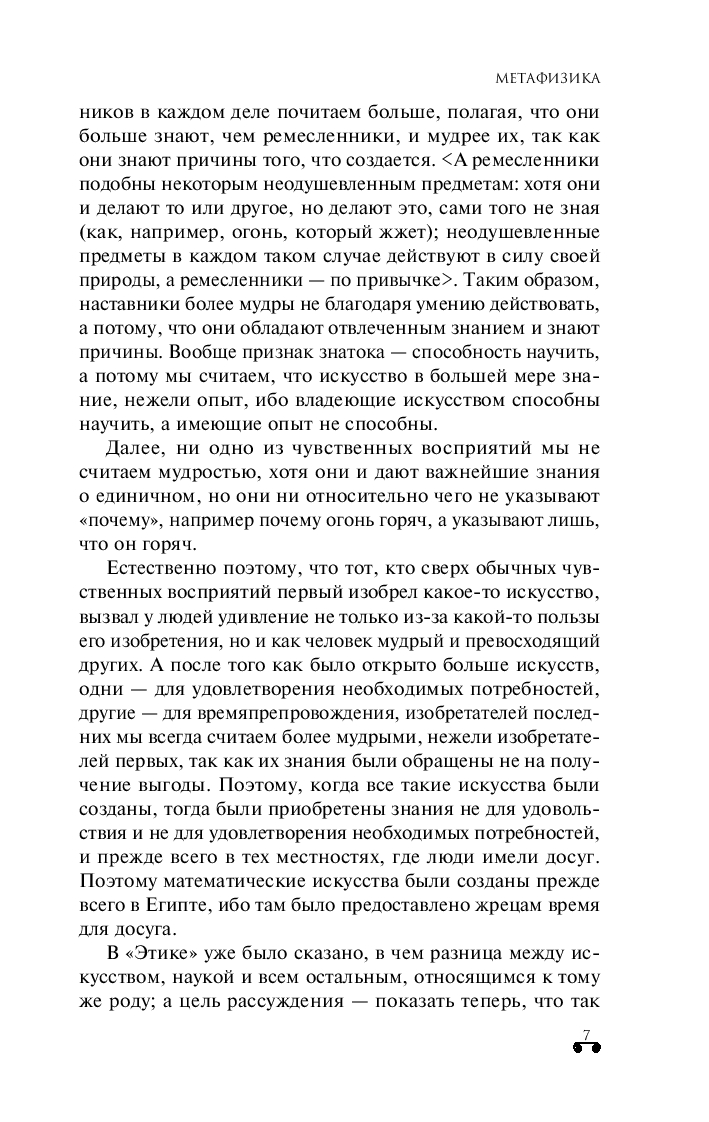 МЕТАФИЗИКА

ников в каждом деле почитаем больше, полагая, что они больше знают, чем ремесленники, и мудрее их, так как они знают причины того, что создается. <А ремесленники подобны некоторым неодушевленным предметам: хотя они и делают то или другое, но делают это, сами того не зная (как, например, огонь, который жжет); неодушевленные предметы в каждом таком случае действуют в силу своей природы, а ремесленники — по привычке>. Таким образом, наставники более мудры не благодаря умению действовать, а потому, что они обладают отвлеченным знанием и знают причины. Вообще признак знатока — способность научить, а потому мы считаем, что искусство в большей мере знание, нежели опыт, ибо владеющие искусством способны научить, а имеющие опыт не способны.

Далее, ни одно из чувственных восприятий мы не считаем мудростью, хотя они и дают важнейшие знания о единичном, но они ни относительно чего не указывают «почему», например почему огонь горяч, а указывают лишь, что он горяч.

Естественно поэтому, что тот, кто сверх обычных чувственных восприятий первый изобрел какое-то искусство, вызвал у людей удивление не только из-за какой-то пользы его изобретения, но и как человек мудрый и превосходящий других. А после того как было открыто больше искусств, одни — для удовлетворения необходимых потребностей, другие — для времяпрепровождения, изобретателей последних мы всегда считаем более мудрыми, нежели изобретателей первых, так как их знания были обращены не на получение выгоды. Поэтому, когда все такие искусства были созданы, тогда были приобретены знания не для удовольствия и не для удовлетворения необходимых потребностей, и прежде всего в тех местностях, где люди имели досуг. Поэтому математические искусства были созданы прежде всего в Египте, ибо там было предоставлено жрецам время для досуга.

В «Этике» уже было сказано, в чем разница между искусством, наукой и всем остальным, относящимся к тому же роду; а цель рассуждения — показать теперь, что так

7